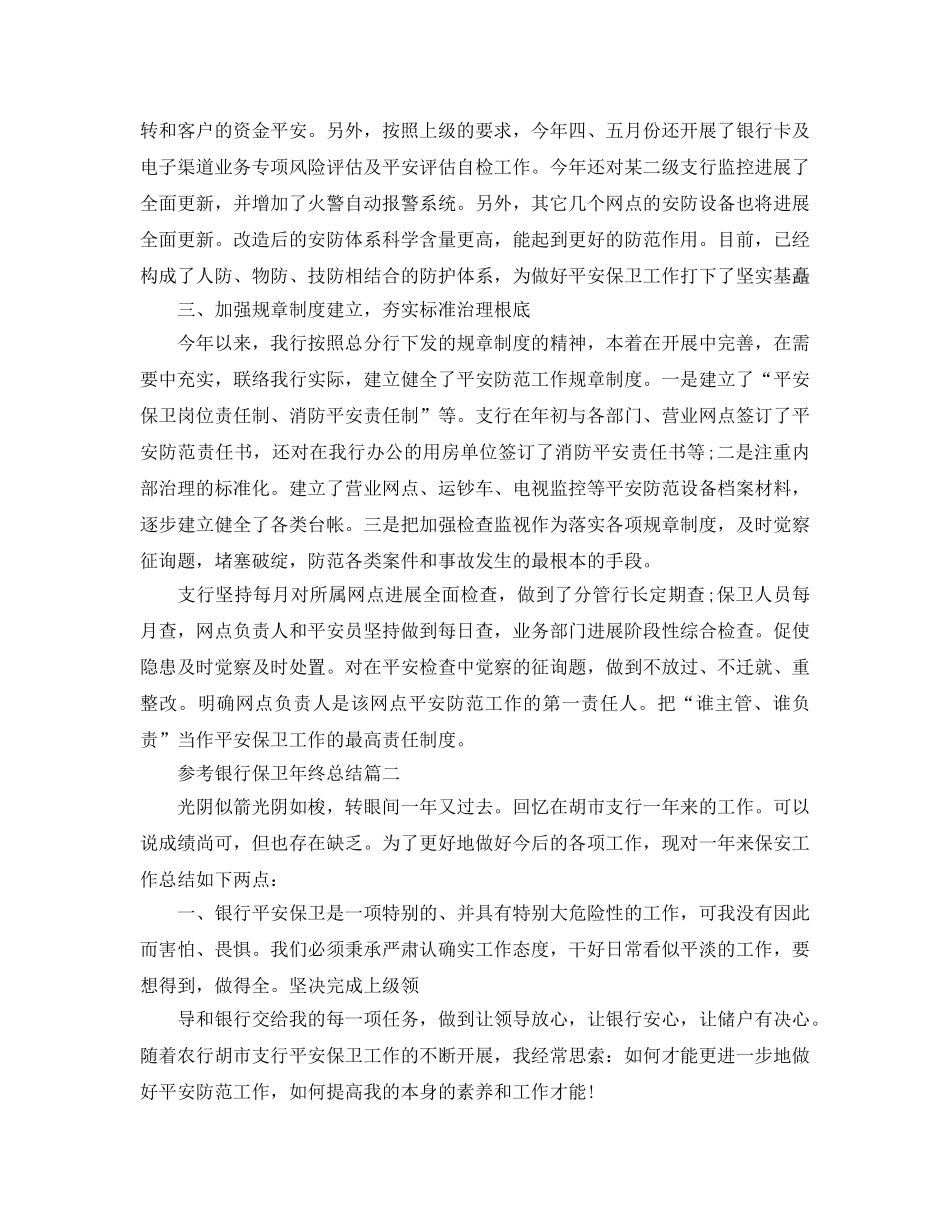 转和客户的资金平安。另外，按照上级的要求，今年四、五月份还开展了银行卡及电子渠道业务专项风险评估及平安评估自检工作。今年还对某二级支行监控进展了全面更新，并增加了火警自动报警系统。另外，其它几个网点的安防设备也将进展全面更新。改造后的安防体系科学含量更高，能起到更好的防范作用。目前，已经构成了人防、物防、技防相结合的防护体系，为做好平安保卫工作打下了坚实基矗

三、加强规章制度建立，夯实标准治理根底

今年以来，我行按照总分行下发的规章制度的精神，本着在开展中完善，在需要中充实，联络我行实际，建立健全了平安防范工作规章制度。一是建立了“平安保卫岗位责任制、消防平安责任制”等。支行在年初与各部门、营业网点签订了平安防范责任书，还对在我行办公的用房单位签订了消防平安责任书等;二是注重内部治理的标准化。建立了营业网点、运钞车、电视监控等平安防范设备档案材料，逐步建立健全了各类台帐。三是把加强检查监视作为落实各项规章制度，及时觉察征询题，堵塞破绽，防范各类案件和事故发生的最根本的手段。

支行坚持每月对所属网点进展全面检查，做到了分管行长定期查;保卫人员每月查，网点负责人和平安员坚持做到每日查，业务部门进展阶段性综合检查。促使隐患及时觉察及时处置。对在平安检查中觉察的征询题，做到不放过、不迁就、重整改。明确网点负责人是该网点平安防范工作的第一责任人。把“谁主管、谁负责”当作平安保卫工作的最高责任制度。

参考银行保卫年终总结篇二

光阴似箭光阴如梭，转眼间一年又过去。回忆在胡市支行一年来的工作。可以说成绩尚可，但也存在缺乏。为了更好地做好今后的各项工作，现对一年来保安工作总结如下两点：

一、银行平安保卫是一项特别的、并具有特别大危险性的工作，可我没有因此而害怕、畏惧。我们必须秉承严肃认确实工作态度，干好日常看似平淡的工作，要想得到，做得全。坚决完成上级领

导和银行交给我的每一项任务，做到让领导放心，让银行安心，让储户有决心。随着农行胡市支行平安保卫工作的不断开展，我经常思索：如何才能更进一步地做好平安防范工作，如何提高我的本身的素养和工作才能!